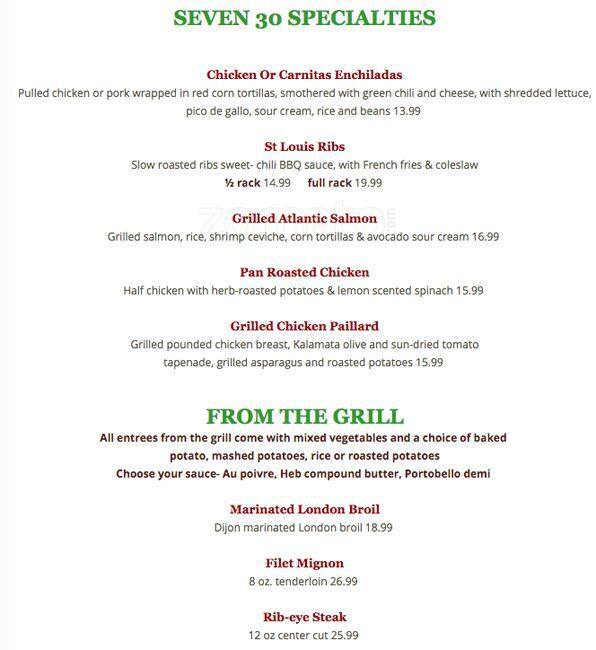 SEVEN 30 SPECIALTIES

Chicken Or Carnitas Enchiladas
Pulled chicken or pork wrapped in red corn tortillas, smothered with green chili and cheese, with shredded lettuce, pico de gallo, sour cream, rice and beans 13.99

St Louis Ribs
Slow roasted ribs sweet- chili BBQ sauce, with French fries & coleslaw
½ rack 14.99 full rack 19.99

Grilled Atlantic Salmon
Grilled salmon, rice, shrimp ceviche, corn tortillas & avocado sour cream 16.99

Pan Roasted Chicken
Half chicken with herb-roasted potatoes & lemon scented spinach 15.99

Grilled Chicken Paillard
Grilled pounded chicken breast, Kalamata olive and sun-dried tomato tapenade, grilled asparagus and roasted potatoes 15.99

FROM THE GRILL
All entrees from the grill come with mixed vegetables and a choice of baked potato, mashed potatoes, rice or roasted potatoes
Choose your sauce- Au poivre, Heb compound butter, Portobello demi

Marinated London Broil
Dijon marinated London broil 18.99

Filet Mignon
8 oz. tenderloin 26.99

Rib-eye Steak
12 oz center cut 25.99